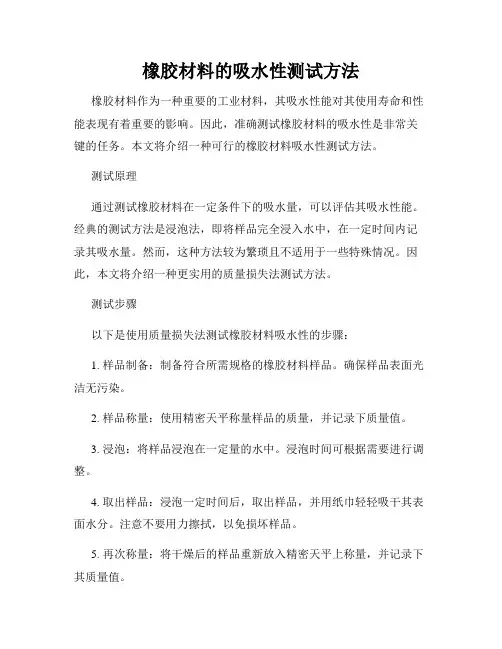 橡胶材料的吸水性测试方法

橡胶材料作为一种重要的工业材料，其吸水性能对其使用寿命和性能表现有着重要的影响。因此，准确测试橡胶材料的吸水性是非常关键的任务。本文将介绍一种可行的橡胶材料吸水性测试方法。

测试原理

通过测试橡胶材料在一定条件下的吸水量，可以评估其吸水性能。经典的测试方法是浸泡法，即将样品完全浸入水中，在一定时间内记录其吸水量。然而，这种方法较为繁琐且不适用于一些特殊情况。因此，本文将介绍一种更实用的质量损失法测试方法。

测试步骤

以下是使用质量损失法测试橡胶材料吸水性的步骤：

1. 样品制备：制备符合所需规格的橡胶材料样品。确保样品表面光洁无污染。

2. 样品称量：使用精密天平称量样品的质量，并记录下质量值。

3. 浸泡：将样品浸泡在一定量的水中。浸泡时间可根据需要进行调整。

4. 取出样品：浸泡一定时间后，取出样品，并用纸巾轻轻吸干其表面水分。注意不要用力擦拭，以免损坏样品。

5. 再次称量：将干燥后的样品重新放入精密天平上称量，并记录下其质量值。